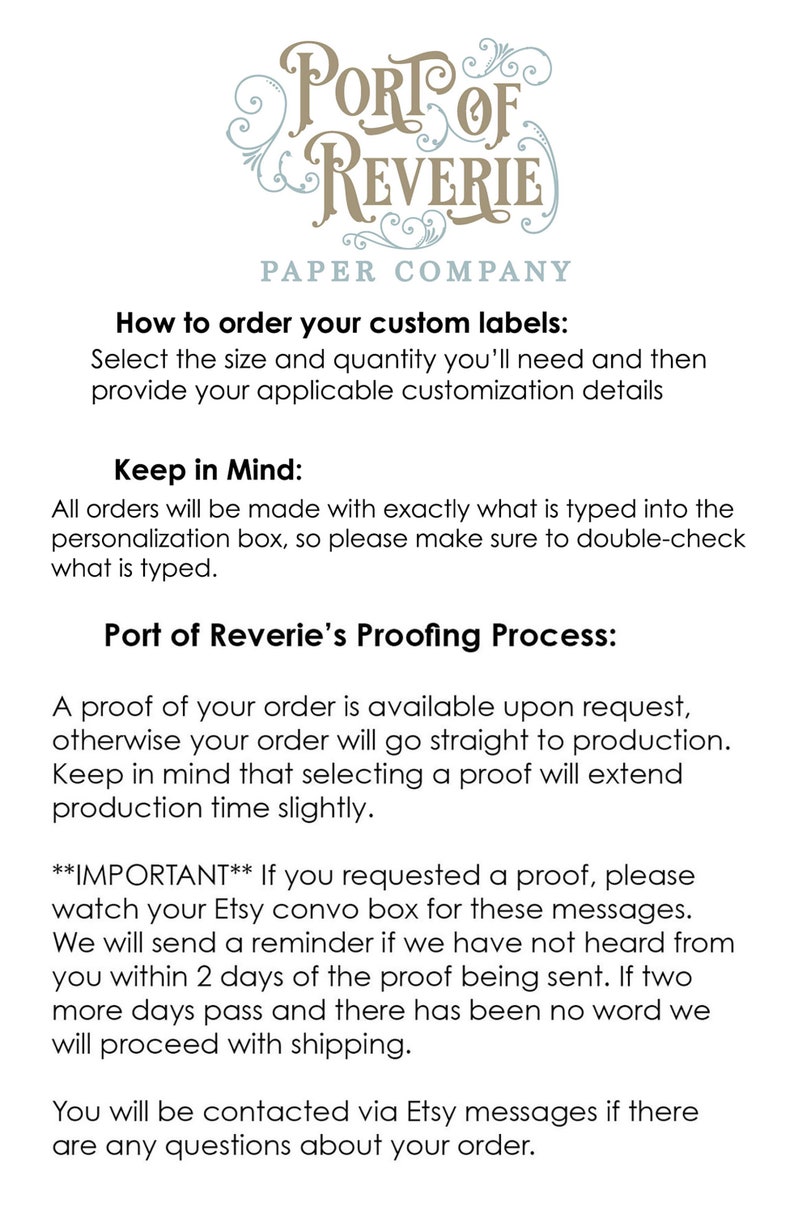 PORT OF REVERIE
PAPER COMPANY

How to order your custom labels:
Select the size and quantity you'll need and then provide your applicable customization details

Keep in Mind:
All orders will be made with exactly what is typed into the personalization box, so please make sure to double-check what is typed.

Port of Reverie's Proofing Process:

A proof of your order is available upon request, otherwise your order will go straight to production. Keep in mind that selecting a proof will extend production time slightly.

**IMPORTANT** If you requested a proof, please watch your Etsy convo box for these messages. We will send a reminder if we have not heard from you within 2 days of the proof being sent. If two more days pass and there has been no word we will proceed with shipping.

You will be contacted via Etsy messages if there are any questions about your order.